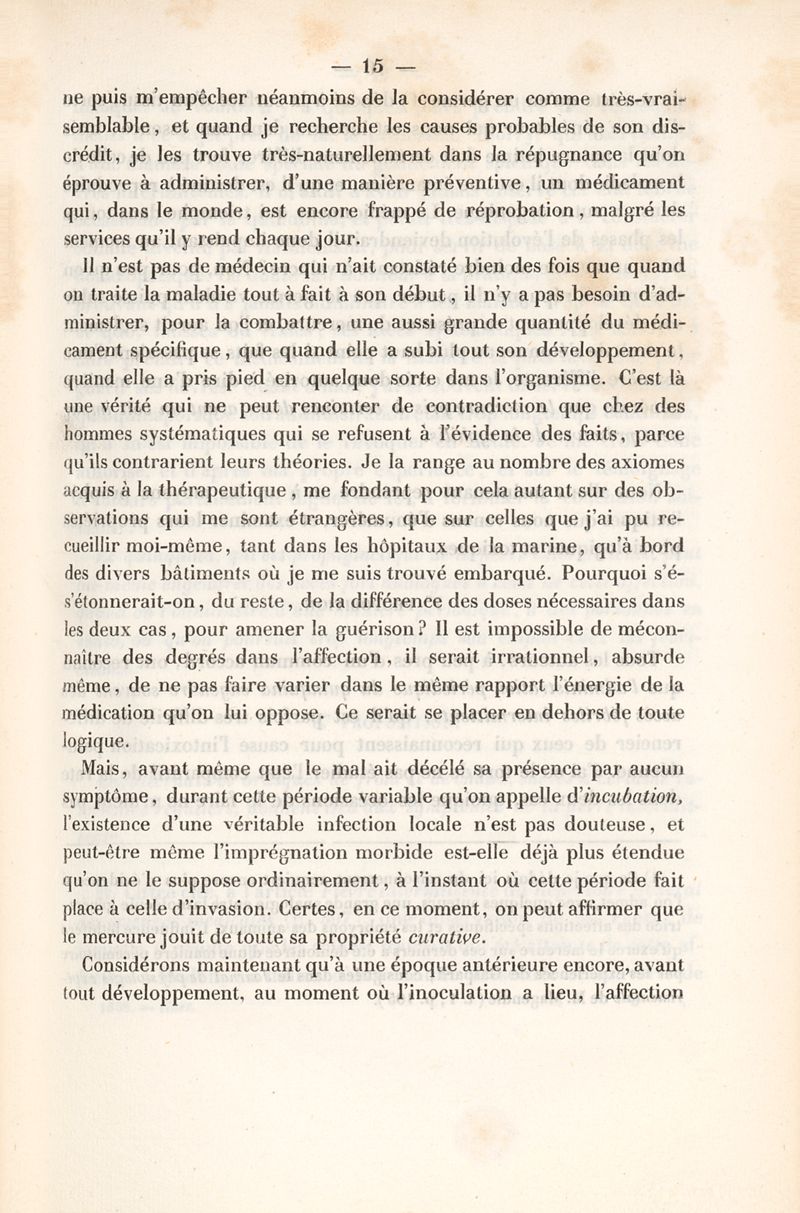 — 15 —

ne puis m'empêcher néanmoins de la considérer comme très-vraisemblable, et quand je recherche les causes probables de son discrédit, je les trouve très-naturellement dans la répugnance qu'on éprouve à administrer, d'une manière préventive, un médicament qui, dans le monde, est encore frappé de réprobation, malgré les services qu'il y rend chaque jour.

Il n'est pas de médecin qui n'ait constaté bien des fois que quand on traite la maladie tout à fait à son début, il n'y a pas besoin d'administrer, pour la combattre, une aussi grande quantité du médicament spécifique, que quand elle a subi tout son développement, quand elle a pris pied en quelque sorte dans l'organisme. C'est là une vérité qui ne peut renconter de contradiction que chez des hommes systématiques qui se refusent à l'évidence des faits, parce qu'ils contrarient leurs théories. Je la range au nombre des axiomes acquis à la thérapeutique, me fondant pour cela autant sur des observations qui me sont étrangères, que sur celles que j'ai pu recueillir moi-même, tant dans les hôpitaux de la marine, qu'à bord des divers bâtiments où je me suis trouvé embarqué. Pourquoi s'é-s'étonnerait-on, du reste, de la différence des doses nécessaires dans les deux cas, pour amener la guérison? Il est impossible de méconnaître des degrés dans l'affection, il serait irrationnel, absurde même, de ne pas faire varier dans le même rapport l'énergie de la médication qu'on lui oppose. Ce serait se placer en dehors de toute logique.

Mais, avant même que le mal ait décélé sa présence par aucun symptôme, durant cette période variable qu'on appelle d'incubation, l'existence d'une véritable infection locale n'est pas douteuse, et peut-être même l'imprégnation morbide est-elle déjà plus étendue qu'on ne le suppose ordinairement, à l'instant où cette période fait place à celle d'invasion. Certes, en ce moment, on peut affirmer que le mercure jouit de toute sa propriété curative.

Considérons maintenant qu'à une époque antérieure encore, avant tout développement, au moment où l'inoculation a lieu, l'affection